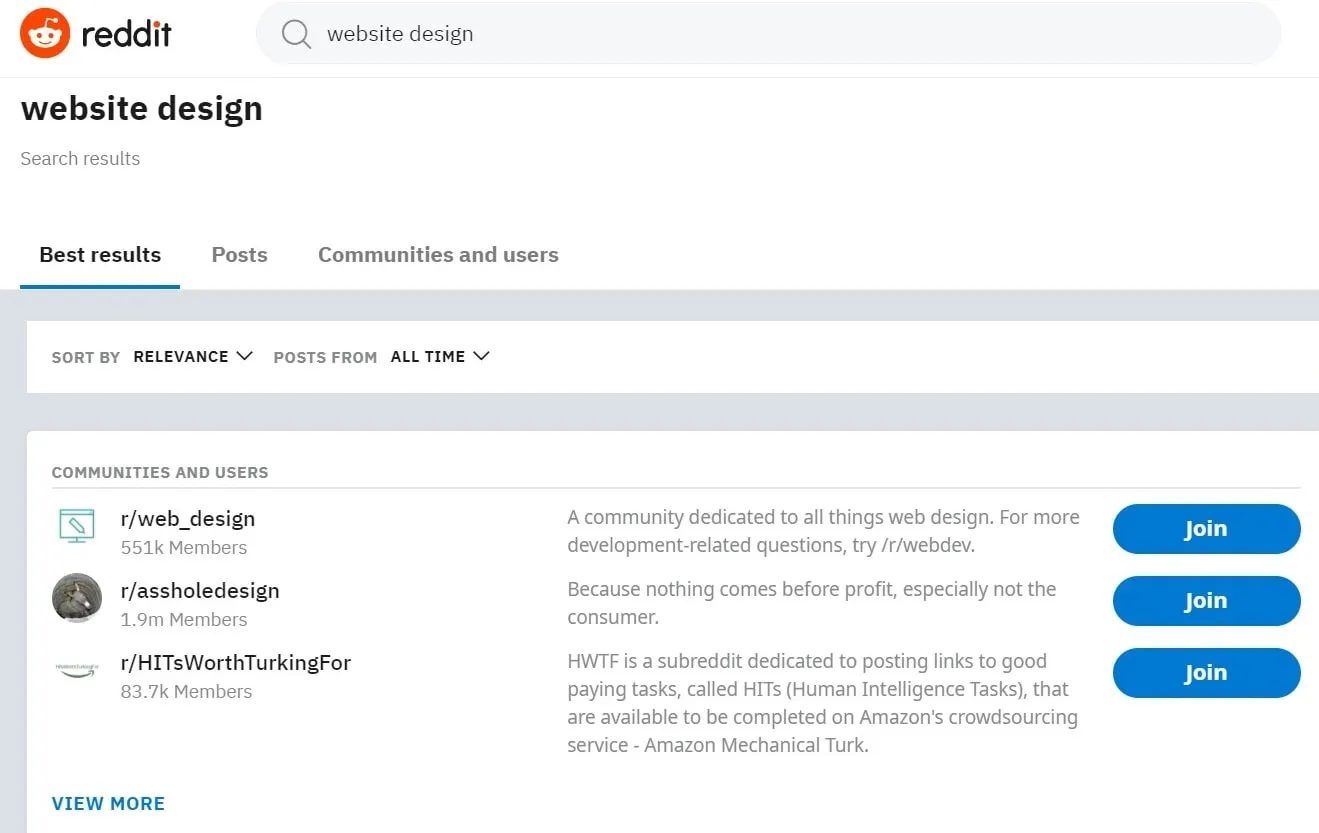 reddit

website design

website design

Search results

Best results Posts Communities and users

SORT BY RELEVANCE POSTS FROM ALL TIME

COMMUNITIES AND USERS

r/web_design
551k Members
A community dedicated to all things web design. For more development-related questions, try /r/webdev.
Join

r/assholedesign
1.9m Members
Because nothing comes before profit, especially not the consumer.
Join

r/HITsWorthTurkingFor
83.7k Members
HWTF is a subreddit dedicated to posting links to good paying tasks, called HITs (Human Intelligence Tasks), that are available to be completed on Amazon's crowdsourcing service - Amazon Mechanical Turk.
Join

VIEW MORE